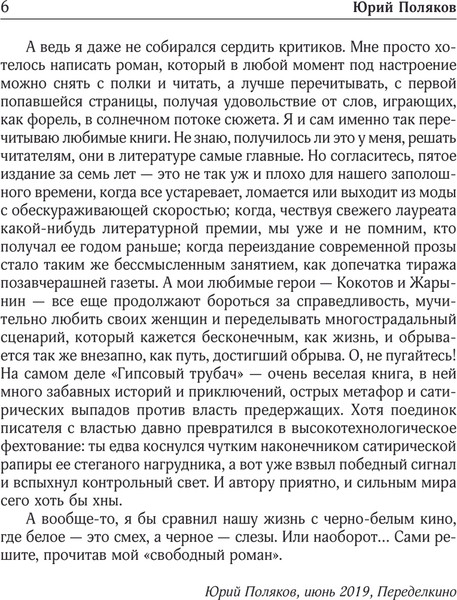 6 Юрий Поляков

А ведь я даже не собирался сердить критиков. Мне просто хотелось написать роман, который в любой момент под настроение можно снять с полки и читать, а лучше перечитывать, с первой попавшейся страницы, получая удовольствие от слов, играющих, как форель, в солнечном потоке сюжета. Я и сам именно так перечитываю любимые книги. Не знаю, получилось ли это у меня, решать читателям, они в литературе самые главные. Но согласитесь, пятое издание за семь лет — это не так уж и плохо для нашего заполошного времени, когда все устаревает, ломается или выходит из моды с обескураживающей скоростью; когда, чествуя свежего лауреата какой-нибудь литературной премии, мы уже и не помним, кто получал ее годом раньше; когда переиздание современной прозы стало таким же бессмысленным занятием, как допечатка тиража позавчерашней газеты. А мои любимые герои — Кокотов и Жарынин — все еще продолжают бороться за справедливость, мучительно любить своих женщин и переделывать многострадальный сценарий, который кажется бесконечным, как жизнь, и обрывается так же внезапно, как путь, достигший обрыва. О, не пугайтесь! На самом деле «Гипсовый трубач» — очень веселая книга, в ней много забавных историй и приключений, острых метафор и сатирических выпадов против власть предержащих. Хотя поединок писателя с властью давно превратился в высокотехнологическое фехтование: ты едва коснулся чутким наконечником сатирической рапиры ее стеганого нагрудника, а вот уже взвыл победный сигнал и вспыхнул контрольный свет. И автору приятно, и сильным мира сего хоть бы хны.

А вообще-то, я бы сравнил нашу жизнь с черно-белым кино, где белое — это смех, а черное — слезы. Или наоборот... Сами решите, прочитав мой «свободный роман».

Юрий Поляков, июнь 2019, Переделкино